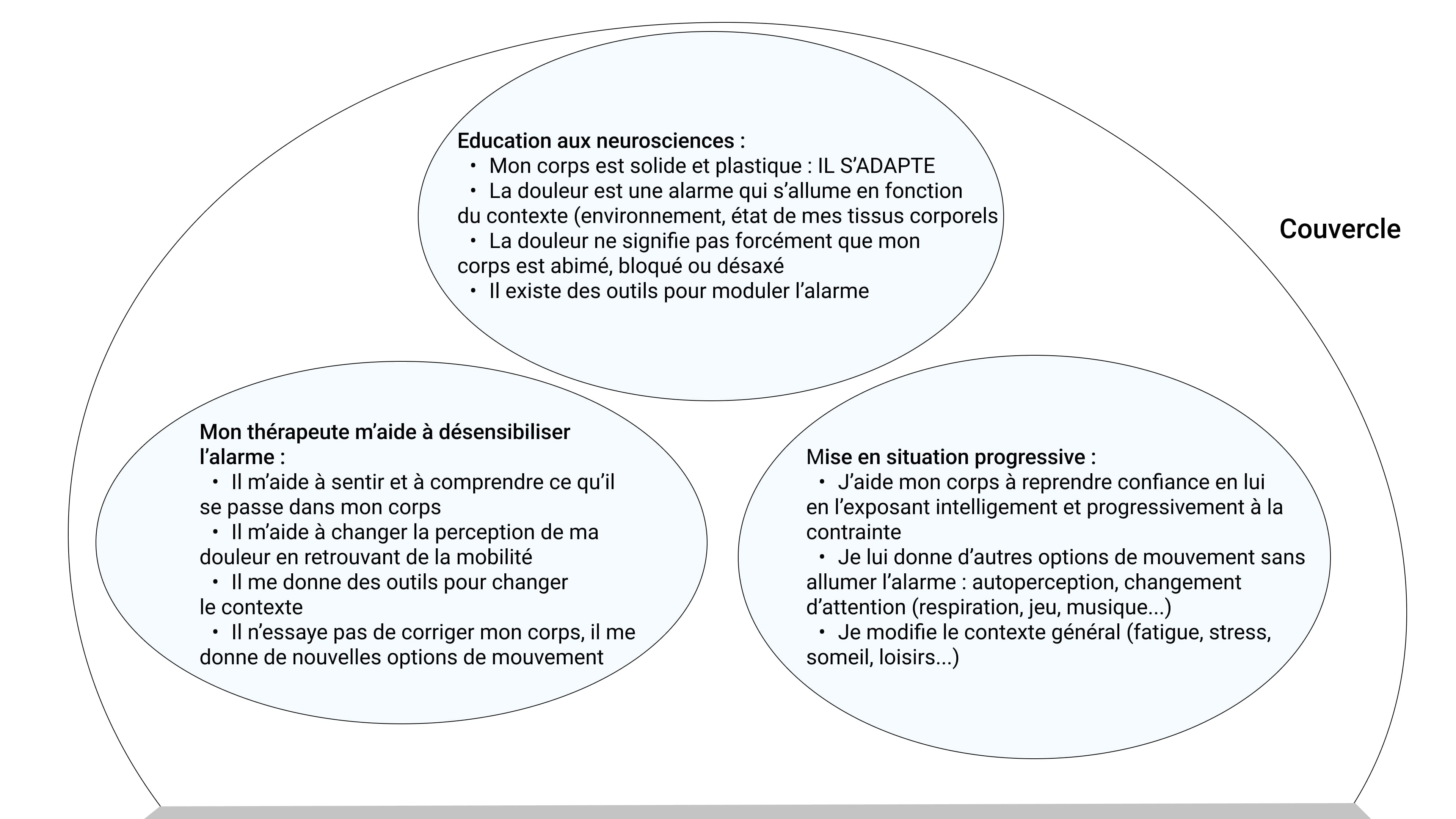 Education aux neurosciences :
• Mon corps est solide et plastique : IL S'ADAPTE
• La douleur est une alarme qui s'allume en fonction du contexte (environnement, état de mes tissus corporels
• La douleur ne signifie pas forcément que mon corps est abimé, bloqué ou désaxé
• Il existe des outils pour moduler l'alarme

Couvercle

Mon thérapeute m'aide à désensibiliser l'alarme :
• Il m'aide à sentir et à comprendre ce qu'il se passe dans mon corps
• Il m'aide à changer la perception de ma douleur en retrouvant de la mobilité
• Il me donne des outils pour changer le contexte
• Il n'essaye pas de corriger mon corps, il me donne de nouvelles options de mouvement

Mise en situation progressive :
• J'aide mon corps à reprendre confiance en lui en l'exposant intelligement et progressivement à la contrainte
• Je lui donne d'autres options de mouvement sans allumer l'alarme : autoperception, changement d'attention (respiration, jeu, musique...)
• Je modifie le contexte général (fatigue, stress, someil, loisirs...)